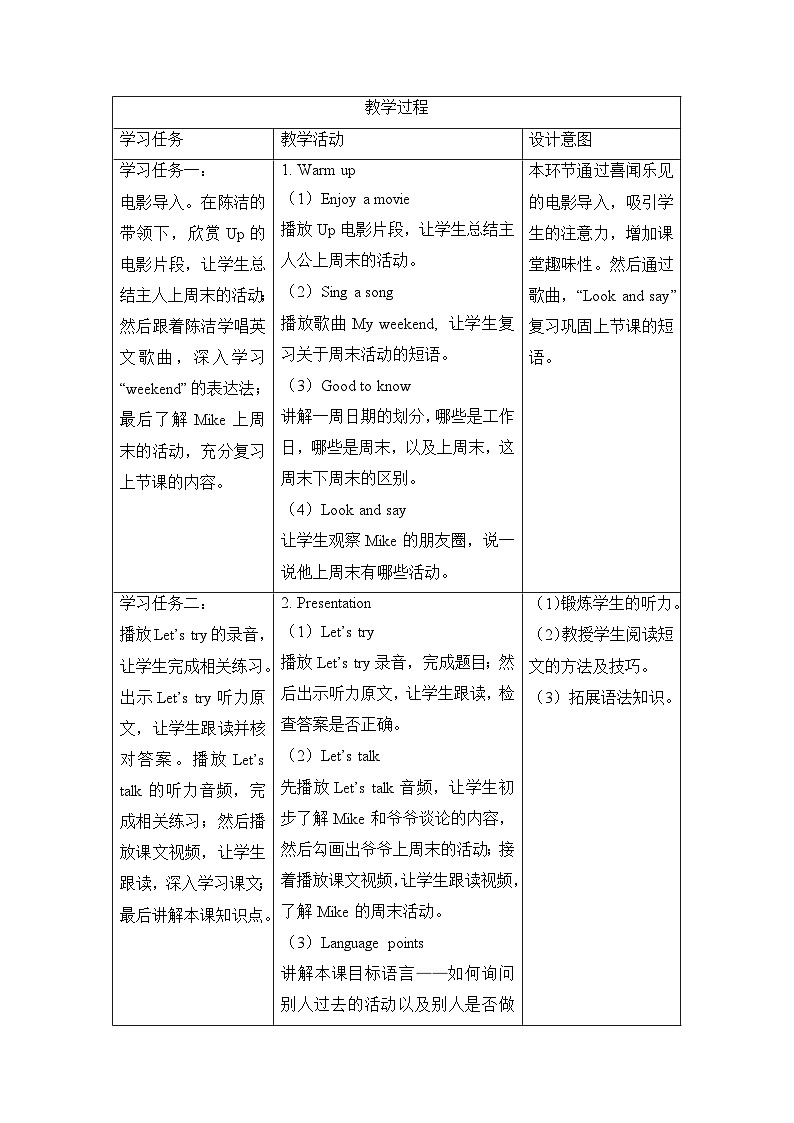 | 教学过程 | | |
|---|---|---|
| 学习任务 | 教学活动 | 设计意图 |
| 学习任务一：电影导入。在陈洁的带领下，欣赏 Up 的电影片段，让学生总结主人上周末的活动；然后跟着陈洁学唱英文歌曲，深入学习 “weekend” 的表达法；最后了解 Mike 上周末的活动，充分复习上节课的内容。 | 1. Warm up （1）Enjoy a movie 播放 Up 电影片段，让学生总结主人公上周末的活动。 （2）Sing a song 播放歌曲 My weekend，让学生复习关于周末活动的短语。 （3）Good to know 讲解一周日期的划分，哪些是工作日，哪些是周末，以及上周末，这周末下周末的区别。 （4）Look and say 让学生观察 Mike 的朋友圈，说一说他上周末有哪些活动。 | 本环节通过喜闻乐见的电影导入，吸引学生的注意力，增加课堂趣味性。然后通过歌曲，“Look and say” 复习巩固上节课的短语。 |
| 学习任务二：播放 Let’s try 的录音，让学生完成相关练习。出示 Let’s try 听力原文，让学生跟读并核对答案。播放 Let’s talk 的听力音频，完成相关练习；然后播放课文视频，让学生跟读，深入学习课文；最后讲解本课知识点。 | 2. Presentation （1）Let’s try 播放 Let’s try 录音，完成题目；然后出示听力原文，让学生跟读，检查答案是否正确。 （2）Let’s talk 先播放 Let’s talk 音频，让学生初步了解 Mike 和爷爷谈论的内容，然后勾画出爷爷上周末的活动；接着播放课文视频，让学生跟读视频，了解 Mike 的周末活动。 （3）Language points 讲解本课目标语言——如何询问别人过去的活动以及别人是否做 | （1）锻炼学生的听力。 （2）教授学生阅读短文的方法及技巧。 （3）拓展语法知识。 |